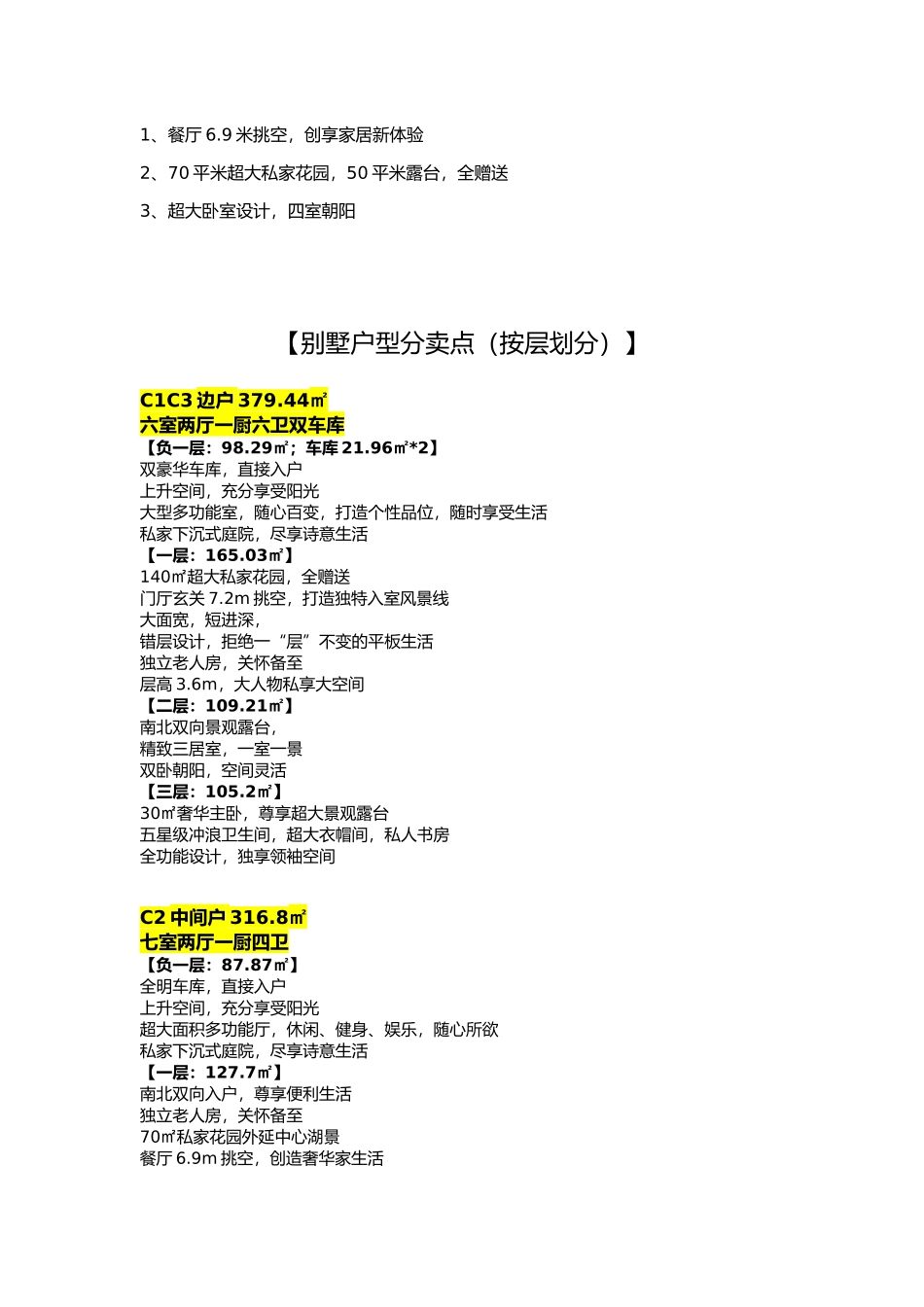 1、餐厅 6.9 米挑空，创享家居新体验

2、70 平米超大私家花园，50 平米露台，全赠送

3、超大卧室设计，四室朝阳

【别墅户型分卖点（按层划分）】

C1C3 边户 379.44㎡
六室两厅一厨六卫双车库
【负一层：98.29㎡；车库 21.96㎡*2】
双豪华车库，直接入户
上升空间，充分享受阳光
大型多功能室，随心百变，打造个性品位，随时享受生活
私家下沉式庭院，尽享诗意生活
【一层：165.03㎡】
140㎡超大私家花园，全赠送
门厅玄关 7.2m 挑空，打造独特入室风景线
大面宽，短进深，
错层设计，拒绝一“层”不变的平板生活
独立老人房，关怀备至
层高 3.6m，大人物私享大空间
【二层：109.21㎡】
南北双向景观露台，
精致三居室，一室一景
双卧朝阳，空间灵活
【三层：105.2㎡】
30㎡奢华主卧，尊享超大景观露台
五星级冲浪卫生间，超大衣帽间，私人书房
全功能设计，独享领袖空间

C2 中间户 316.8㎡
七室两厅一厨四卫
【负一层：87.87㎡】
全明车库，直接入户
上升空间，充分享受阳光
超大面积多功能厅，休闲、健身、娱乐，随心所欲
私家下沉式庭院，尽享诗意生活
【一层：127.7㎡】
南北双向入户，尊享便利生活
独立老人房，关怀备至
70㎡私家花园外延中心湖景
餐厅 6.9m 挑空，创造奢华家生活